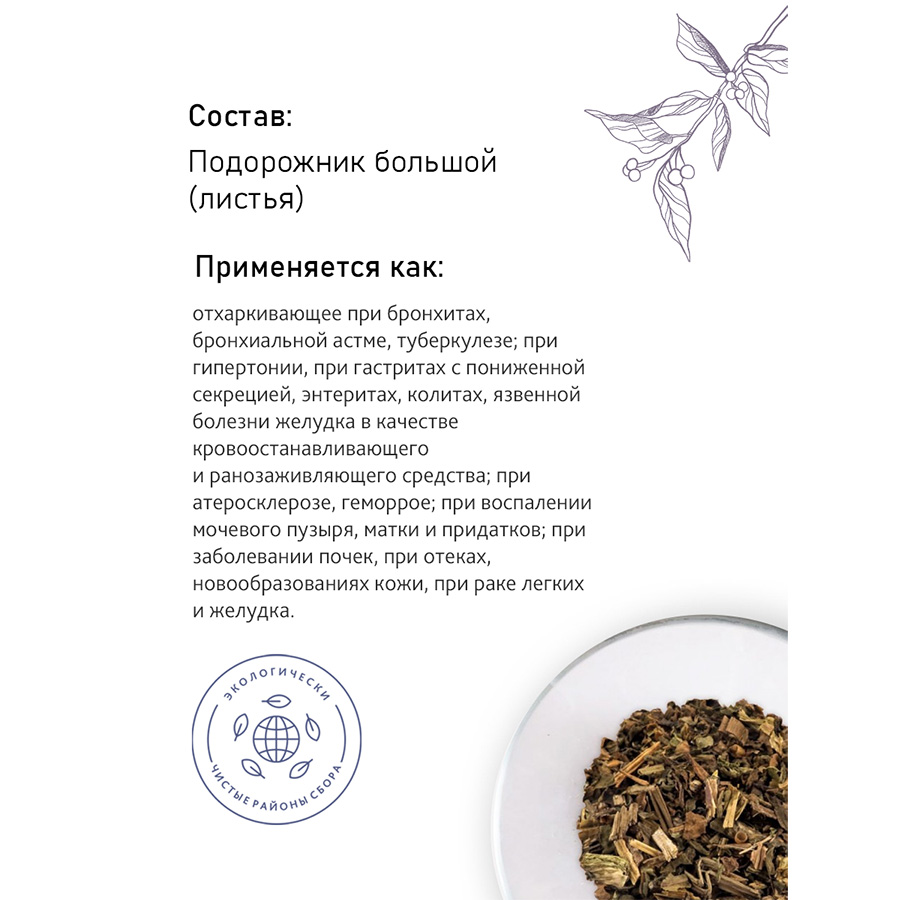 Состав:

Подорожник большой (листья)

Применяется как:

отхаркивающее при бронхитах, бронхиальной астме, туберкулезе; при гипертонии, при гастритах с пониженной секрецией, энтеритах, колитах, язвенной болезни желудка в качестве кровоостанавливающего
и ранозаживляющего средства; при атеросклерозе, геморрое; при воспалении мочевого пузыря, матки и придатков; при заболевании почек, при отеках, новообразованиях кожи, при раке легких и желудка.

ЭКОЛОГИЧЕСКИ
ЧИСТЫЕ РАЙОНЫ СБОРА